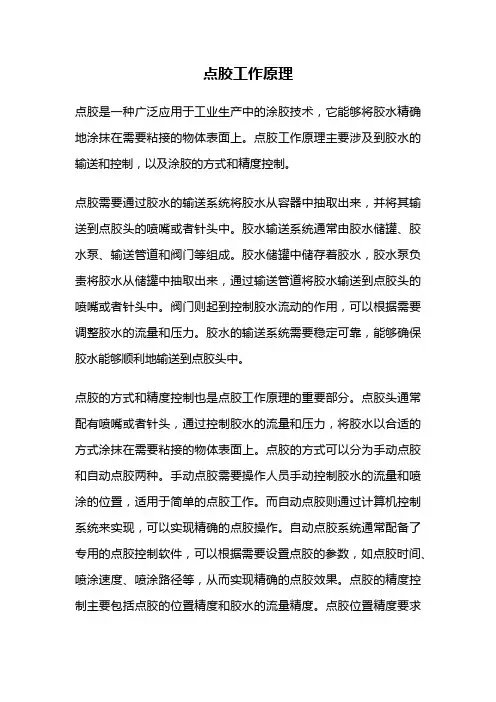 点胶工作原理

点胶是一种广泛应用于工业生产中的涂胶技术，它能够将胶水精确地涂抹在需要粘接的物体表面上。点胶工作原理主要涉及到胶水的输送和控制，以及涂胶的方式和精度控制。

点胶需要通过胶水的输送系统将胶水从容器中抽取出来，并将其输送到点胶头的喷嘴或者针头中。胶水输送系统通常由胶水储罐、胶水泵、输送管道和阀门等组成。胶水储罐中储存着胶水，胶水泵负责将胶水从储罐中抽取出来，通过输送管道将胶水输送到点胶头的喷嘴或者针头中。阀门则起到控制胶水流动的作用，可以根据需要调整胶水的流量和压力。胶水的输送系统需要稳定可靠，能够确保胶水能够顺利地输送到点胶头中。

点胶的方式和精度控制也是点胶工作原理的重要部分。点胶头通常配有喷嘴或者针头，通过控制胶水的流量和压力，将胶水以合适的方式涂抹在需要粘接的物体表面上。点胶的方式可以分为手动点胶和自动点胶两种。手动点胶需要操作人员手动控制胶水的流量和喷涂的位置，适用于简单的点胶工作。而自动点胶则通过计算机控制系统来实现，可以实现精确的点胶操作。自动点胶系统通常配备了专用的点胶控制软件，可以根据需要设置点胶的参数，如点胶时间、喷涂速度、喷涂路径等，从而实现精确的点胶效果。点胶的精度控制主要包括点胶的位置精度和胶水的流量精度。点胶位置精度要求